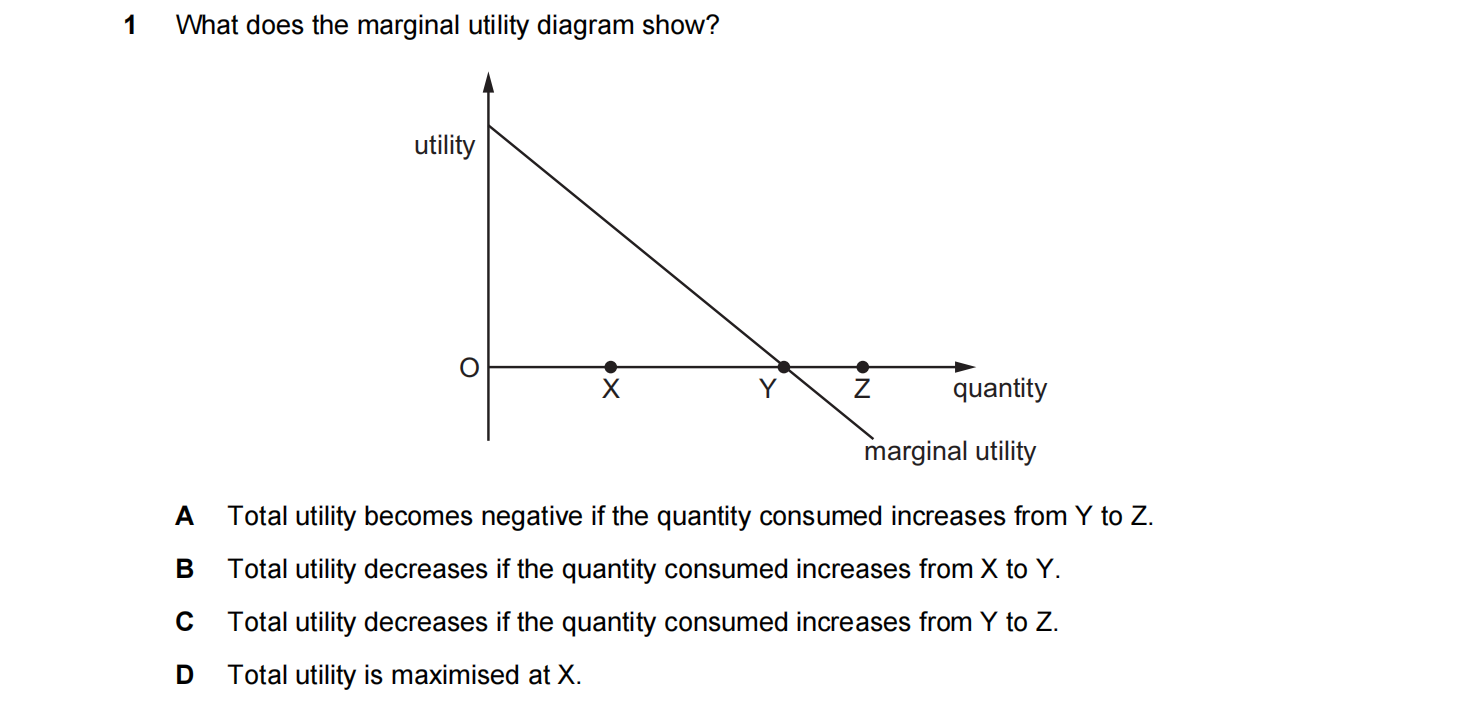 1 What does the marginal utility diagram show?

utility

O

X

Y

Z

quantity

marginal utility

A Total utility becomes negative if the quantity consumed increases from Y to Z.

B Total utility decreases if the quantity consumed increases from X to Y.

C Total utility decreases if the quantity consumed increases from Y to Z.

D Total utility is maximised at X.